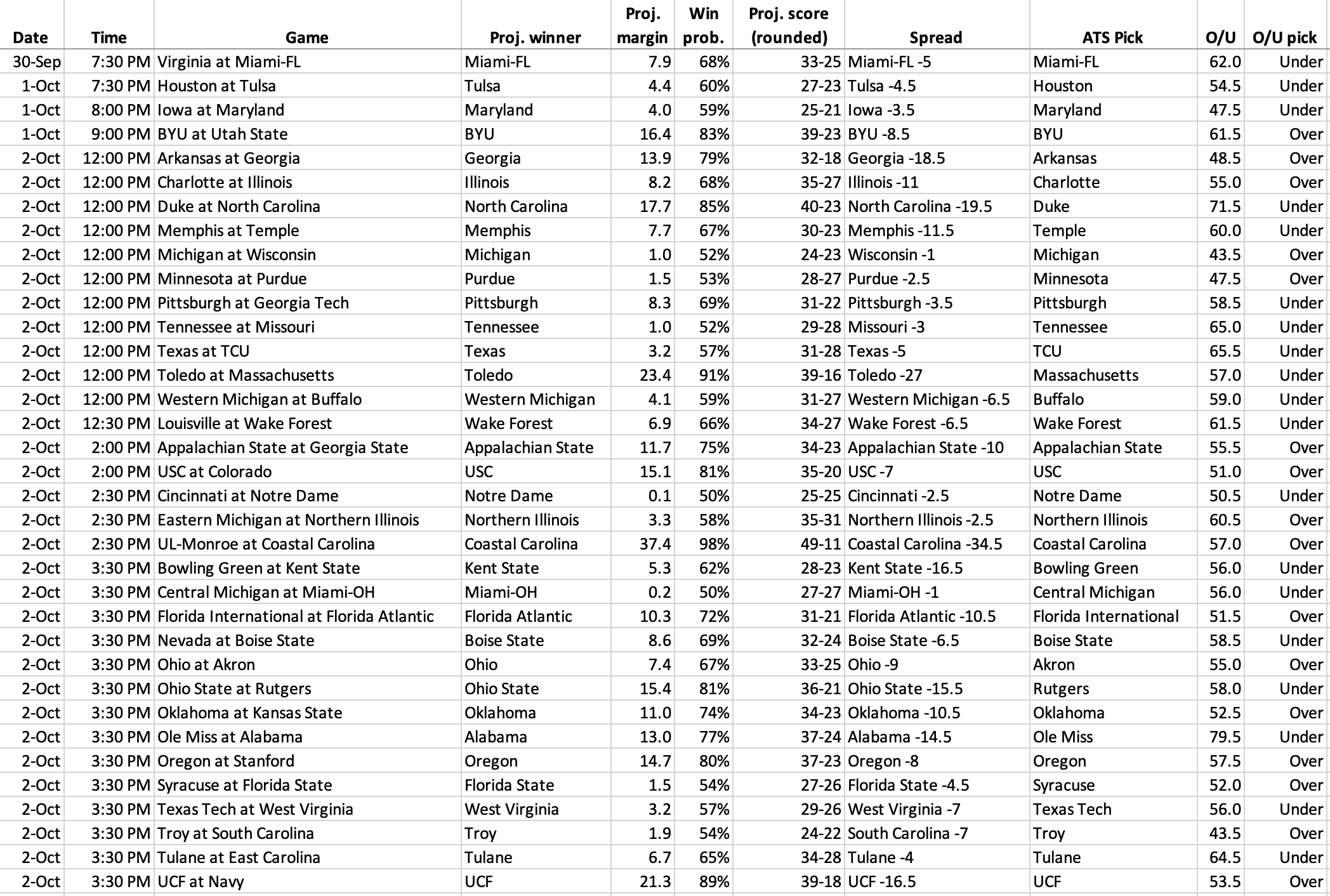 | Date | Time | Game | Proj. winner | Proj. margin | Win prob. | Proj. score (rounded) | Spread | ATS Pick | O/U | O/U pick |
|---|---|---|---|---|---|---|---|---|---|---|
| 30-Sep | 7:30 PM | Virginia at Miami-FL | Miami-FL | 7.9 | 68% | 33-25 | Miami-FL -5 | Miami-FL | 62.0 | Under |
| 1-Oct | 7:30 PM | Houston at Tulsa | Tulsa | 4.4 | 60% | 27-23 | Tulsa -4.5 | Houston | 54.5 | Under |
| 1-Oct | 8:00 PM | Iowa at Maryland | Maryland | 4.0 | 59% | 25-21 | Iowa -3.5 | Maryland | 47.5 | Under |
| 1-Oct | 9:00 PM | BYU at Utah State | BYU | 16.4 | 83% | 39-23 | BYU -8.5 | BYU | 61.5 | Over |
| 2-Oct | 12:00 PM | Arkansas at Georgia | Georgia | 13.9 | 79% | 32-18 | Georgia -18.5 | Arkansas | 48.5 | Over |
| 2-Oct | 12:00 PM | Charlotte at Illinois | Illinois | 8.2 | 68% | 35-27 | Illinois -11 | Charlotte | 55.0 | Over |
| 2-Oct | 12:00 PM | Duke at North Carolina | North Carolina | 17.7 | 85% | 40-23 | North Carolina -19.5 | Duke | 71.5 | Under |
| 2-Oct | 12:00 PM | Memphis at Temple | Memphis | 7.7 | 67% | 30-23 | Memphis -11.5 | Temple | 60.0 | Under |
| 2-Oct | 12:00 PM | Michigan at Wisconsin | Michigan | 1.0 | 52% | 24-23 | Wisconsin -1 | Michigan | 43.5 | Over |
| 2-Oct | 12:00 PM | Minnesota at Purdue | Purdue | 1.5 | 53% | 28-27 | Purdue -2.5 | Minnesota | 47.5 | Over |
| 2-Oct | 12:00 PM | Pittsburgh at Georgia Tech | Pittsburgh | 8.3 | 69% | 31-22 | Pittsburgh -3.5 | Pittsburgh | 58.5 | Under |
| 2-Oct | 12:00 PM | Tennessee at Missouri | Tennessee | 1.0 | 52% | 29-28 | Missouri -3 | Tennessee | 65.0 | Under |
| 2-Oct | 12:00 PM | Texas at TCU | Texas | 3.2 | 57% | 31-28 | Texas -5 | TCU | 65.5 | Under |
| 2-Oct | 12:00 PM | Toledo at Massachusetts | Toledo | 23.4 | 91% | 39-16 | Toledo -27 | Massachusetts | 57.0 | Under |
| 2-Oct | 12:00 PM | Western Michigan at Buffalo | Western Michigan | 4.1 | 59% | 31-27 | Western Michigan -6.5 | Buffalo | 59.0 | Under |
| 2-Oct | 12:30 PM | Louisville at Wake Forest | Wake Forest | 6.9 | 66% | 34-27 | Wake Forest -6.5 | Wake Forest | 61.5 | Under |
| 2-Oct | 2:00 PM | Appalachian State at Georgia State | Appalachian State | 11.7 | 75% | 34-23 | Appalachian State -10 | Appalachian State | 55.5 | Over |
| 2-Oct | 2:00 PM | USC at Colorado | USC | 15.1 | 81% | 35-20 | USC -7 | USC | 51.0 | Over |
| 2-Oct | 2:30 PM | Cincinnati at Notre Dame | Notre Dame | 0.1 | 50% | 25-25 | Cincinnati -2.5 | Notre Dame | 50.5 | Under |
| 2-Oct | 2:30 PM | Eastern Michigan at Northern Illinois | Northern Illinois | 3.3 | 58% | 35-31 | Northern Illinois -2.5 | Northern Illinois | 60.5 | Over |
| 2-Oct | 2:30 PM | UL-Monroe at Coastal Carolina | Coastal Carolina | 37.4 | 98% | 49-11 | Coastal Carolina -34.5 | Coastal Carolina | 57.0 | Over |
| 2-Oct | 3:30 PM | Bowling Green at Kent State | Kent State | 5.3 | 62% | 28-23 | Kent State -16.5 | Bowling Green | 56.0 | Under |
| 2-Oct | 3:30 PM | Central Michigan at Miami-OH | Miami-OH | 0.2 | 50% | 27-27 | Miami-OH -1 | Central Michigan | 56.0 | Under |
| 2-Oct | 3:30 PM | Florida International at Florida Atlantic | Florida Atlantic | 10.3 | 72% | 31-21 | Florida Atlantic -10.5 | Florida International | 51.5 | Over |
| 2-Oct | 3:30 PM | Nevada at Boise State | Boise State | 8.6 | 69% | 32-24 | Boise State -6.5 | Boise State | 58.5 | Under |
| 2-Oct | 3:30 PM | Ohio at Akron | Ohio | 7.4 | 67% | 33-25 | Ohio -9 | Akron | 55.0 | Over |
| 2-Oct | 3:30 PM | Ohio State at Rutgers | Ohio State | 15.4 | 81% | 36-21 | Ohio State -15.5 | Rutgers | 58.0 | Under |
| 2-Oct | 3:30 PM | Oklahoma at Kansas State | Oklahoma | 11.0 | 74% | 34-23 | Oklahoma -10.5 | Oklahoma | 52.5 | Over |
| 2-Oct | 3:30 PM | Ole Miss at Alabama | Alabama | 13.0 | 77% | 37-24 | Alabama -14.5 | Ole Miss | 79.5 | Under |
| 2-Oct | 3:30 PM | Oregon at Stanford | Oregon | 14.7 | 80% | 37-23 | Oregon -8 | Oregon | 57.5 | Over |
| 2-Oct | 3:30 PM | Syracuse at Florida State | Florida State | 1.5 | 54% | 27-26 | Florida State -4.5 | Syracuse | 52.0 | Over |
| 2-Oct | 3:30 PM | Texas Tech at West Virginia | West Virginia | 3.2 | 57% | 29-26 | West Virginia -7 | Texas Tech | 56.0 | Under |
| 2-Oct | 3:30 PM | Troy at South Carolina | Troy | 1.9 | 54% | 24-22 | South Carolina -7 | Troy | 43.5 | Over |
| 2-Oct | 3:30 PM | Tulane at East Carolina | Tulane | 6.7 | 65% | 34-28 | Tulane -4 | Tulane | 64.5 | Under |
| 2-Oct | 3:30 PM | UCF at Navy | UCF | 21.3 | 89% | 39-18 | UCF -16.5 | UCF | 53.5 | Over |